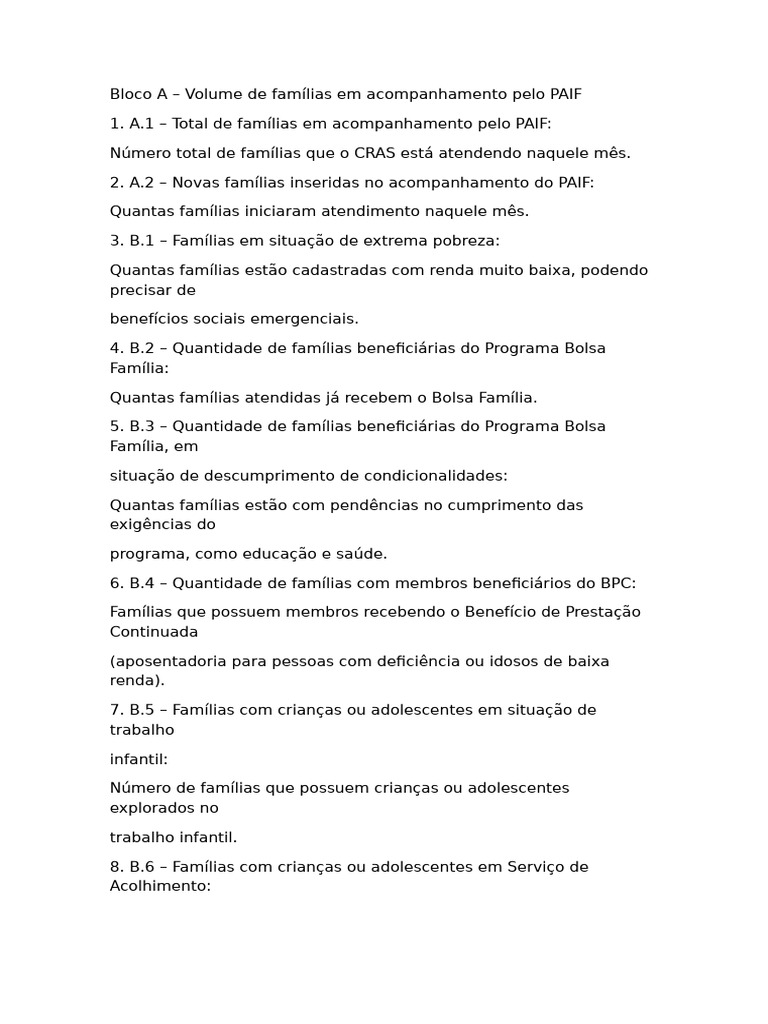 Bloco A – Volume de famílias em acompanhamento pelo PAIF

1. A.1 – Total de famílias em acompanhamento pelo PAIF:

Número total de famílias que o CRAS está atendendo naquele mês.

2. A.2 – Novas famílias inseridas no acompanhamento do PAIF:

Quantas famílias iniciaram atendimento naquele mês.

3. B.1 – Famílias em situação de extrema pobreza:

Quantas famílias estão cadastradas com renda muito baixa, podendo precisar de

benefícios sociais emergenciais.

4. B.2 – Quantidade de famílias beneficiárias do Programa Bolsa Família:

Quantas famílias atendidas já recebem o Bolsa Família.

5. B.3 – Quantidade de famílias beneficiárias do Programa Bolsa Família, em

situação de descumprimento de condicionalidades:

Quantas famílias estão com pendências no cumprimento das exigências do

programa, como educação e saúde.

6. B.4 – Quantidade de famílias com membros beneficiários do BPC:

Famílias que possuem membros recebendo o Benefício de Prestação Continuada

(aposentadoria para pessoas com deficiência ou idosos de baixa renda).

7. B.5 – Famílias com crianças ou adolescentes em situação de trabalho

infantil:

Número de famílias que possuem crianças ou adolescentes explorados no

trabalho infantil.

8. B.6 – Famílias com crianças ou adolescentes em Serviço de Acolhimento: